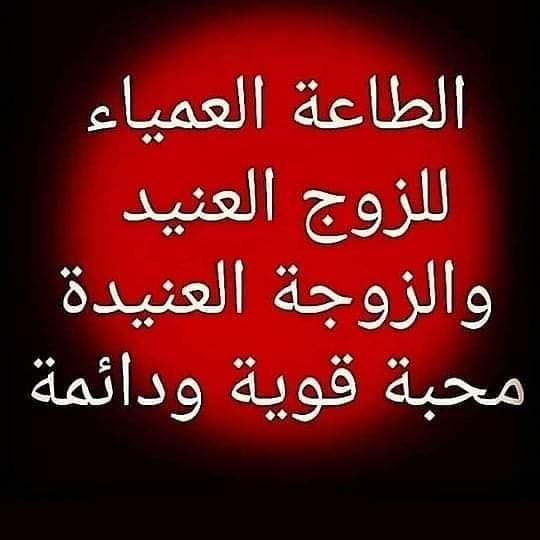 الطاعة العمياء
للزوج العنيد
والزوجة العنيدة
محبة قوية ودائمة